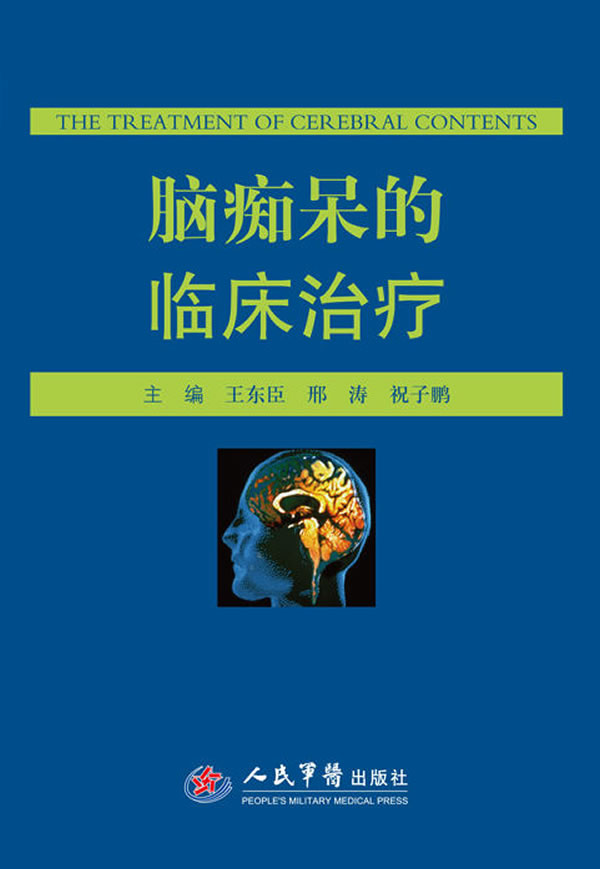 THE TREATMENT OF CEREBRAL CONTENTS

脑痴呆的
临床治疗

主　编　王东臣　邢　涛　祝子鹏

人民軍醫出版社
PEOPLE'S MILITARY MEDICAL PRESS